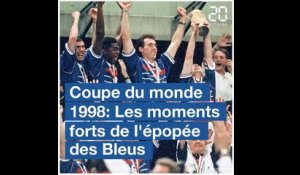 20

Coupe du monde 1998: Les moments forts de l'épopée des Bleus